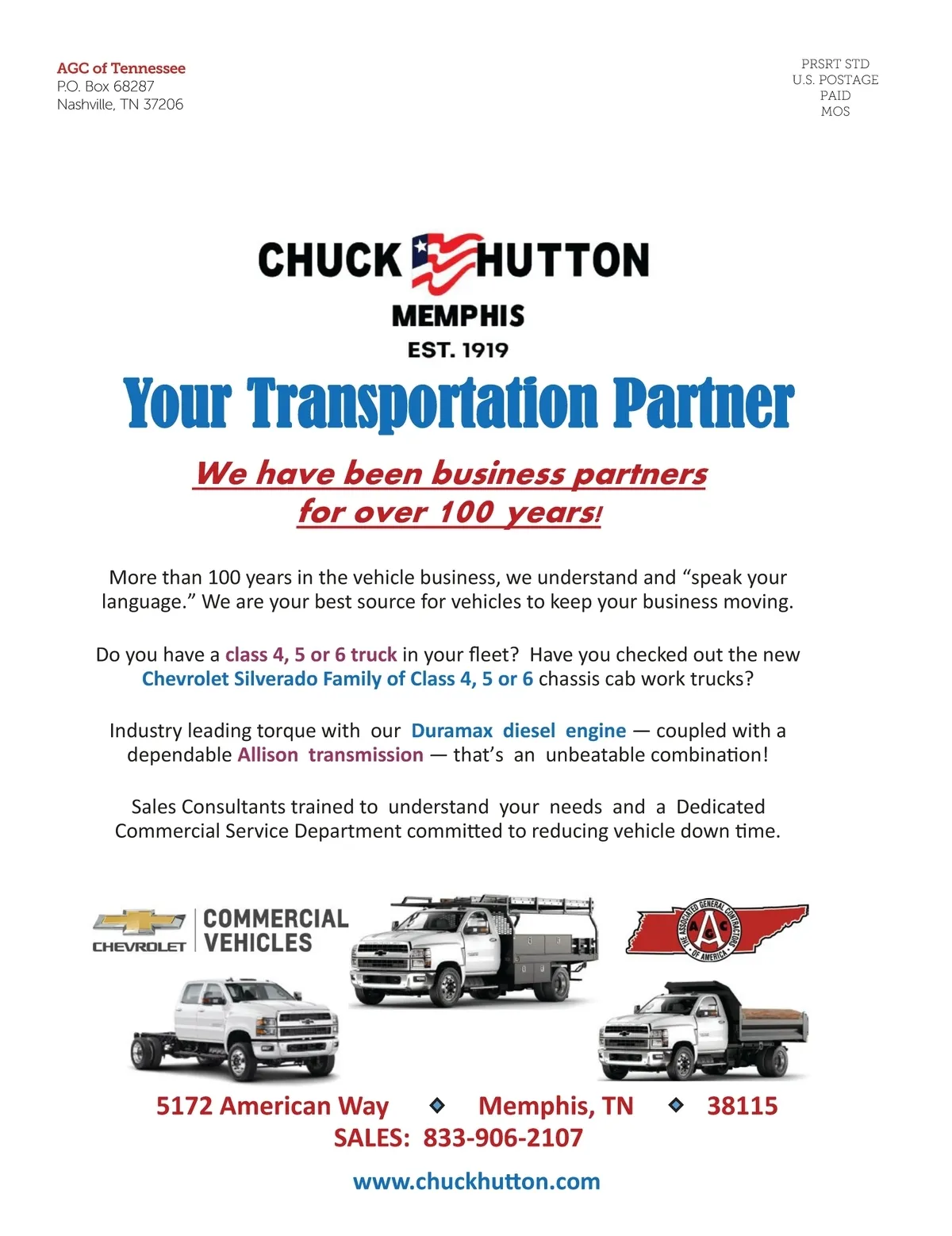 AGC of Tennessee
P.O. Box 68287
Nashville, TN 37206

PRSRT STD
U.S. POSTAGE
PAID
MOS

CHUCK HUTTON
MEMPHIS
EST. 1919

Your Transportation Partner

We have been business partners
for over 100 years!

More than 100 years in the vehicle business, we understand and "speak your language." We are your best source for vehicles to keep your business moving.

Do you have a class 4, 5 or 6 truck in your fleet? Have you checked out the new Chevrolet Silverado Family of Class 4, 5 or 6 chassis cab work trucks?

Industry leading torque with our Duramax diesel engine — coupled with a dependable Allison transmission — that's an unbeatable combination!

Sales Consultants trained to understand your needs and a Dedicated Commercial Service Department committed to reducing vehicle down time.

CHEVROLET
COMMERCIAL
VEHICLES

THE ASSOCIATED GENERAL CONTRACTORS OF AMERICA
AGC

5172 American Way ◆ Memphis, TN ◆ 38115
SALES: 833-906-2107

www.chuckhutton.com